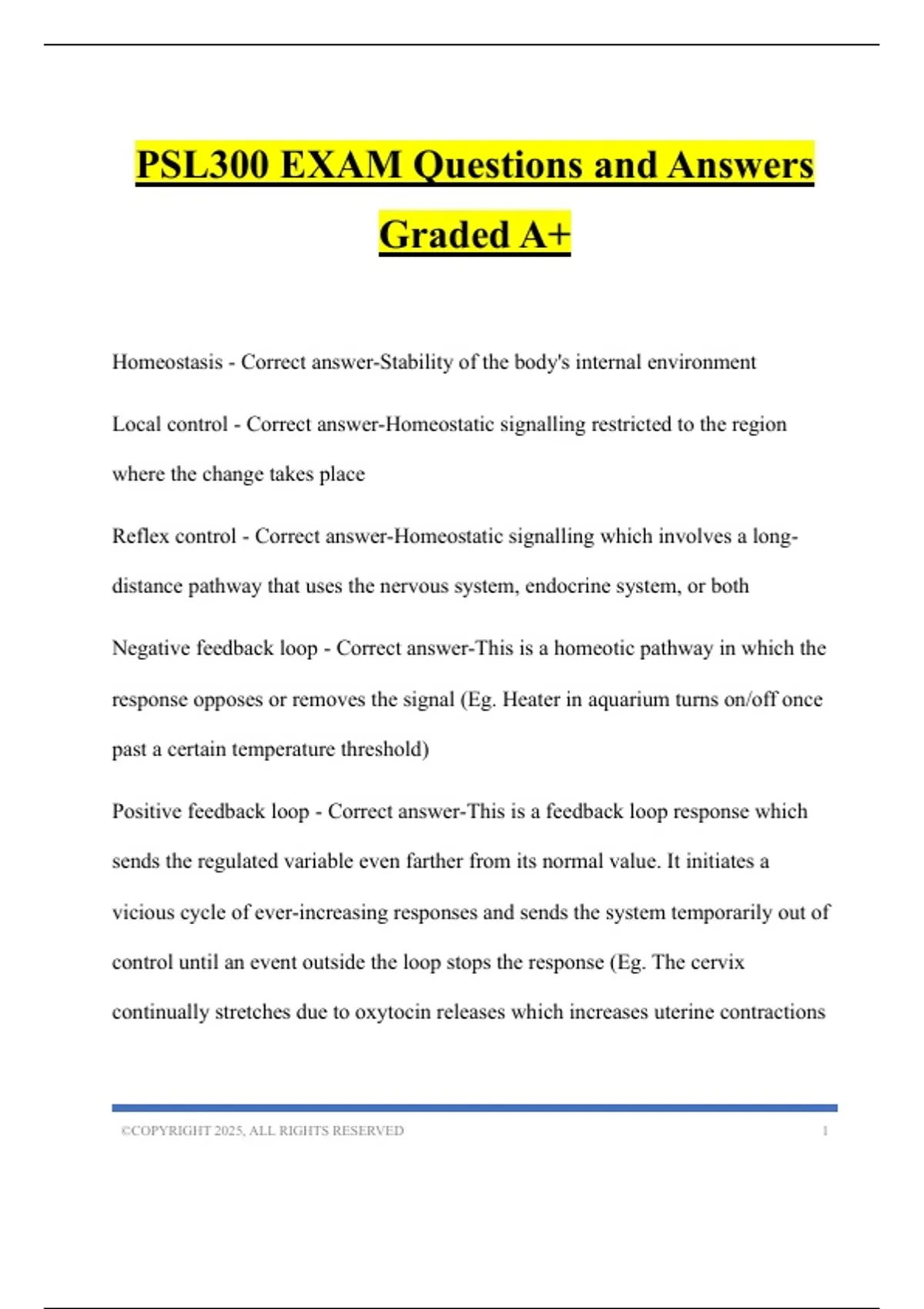 PSL300 EXAM Questions and Answers Graded A+

Homeostasis - Correct answer-Stability of the body's internal environment

Local control - Correct answer-Homeostatic signalling restricted to the region where the change takes place

Reflex control - Correct answer-Homeostatic signalling which involves a long-distance pathway that uses the nervous system, endocrine system, or both

Negative feedback loop - Correct answer-This is a homeotic pathway in which the response opposes or removes the signal (Eg. Heater in aquarium turns on/off once past a certain temperature threshold)

Positive feedback loop - Correct answer-This is a feedback loop response which sends the regulated variable even farther from its normal value. It initiates a vicious cycle of ever-increasing responses and sends the system temporarily out of control until an event outside the loop stops the response (Eg. The cervix continually stretches due to oxytocin releases which increases uterine contractions

©COPYRIGHT 2025, ALL RIGHTS RESERVED 1